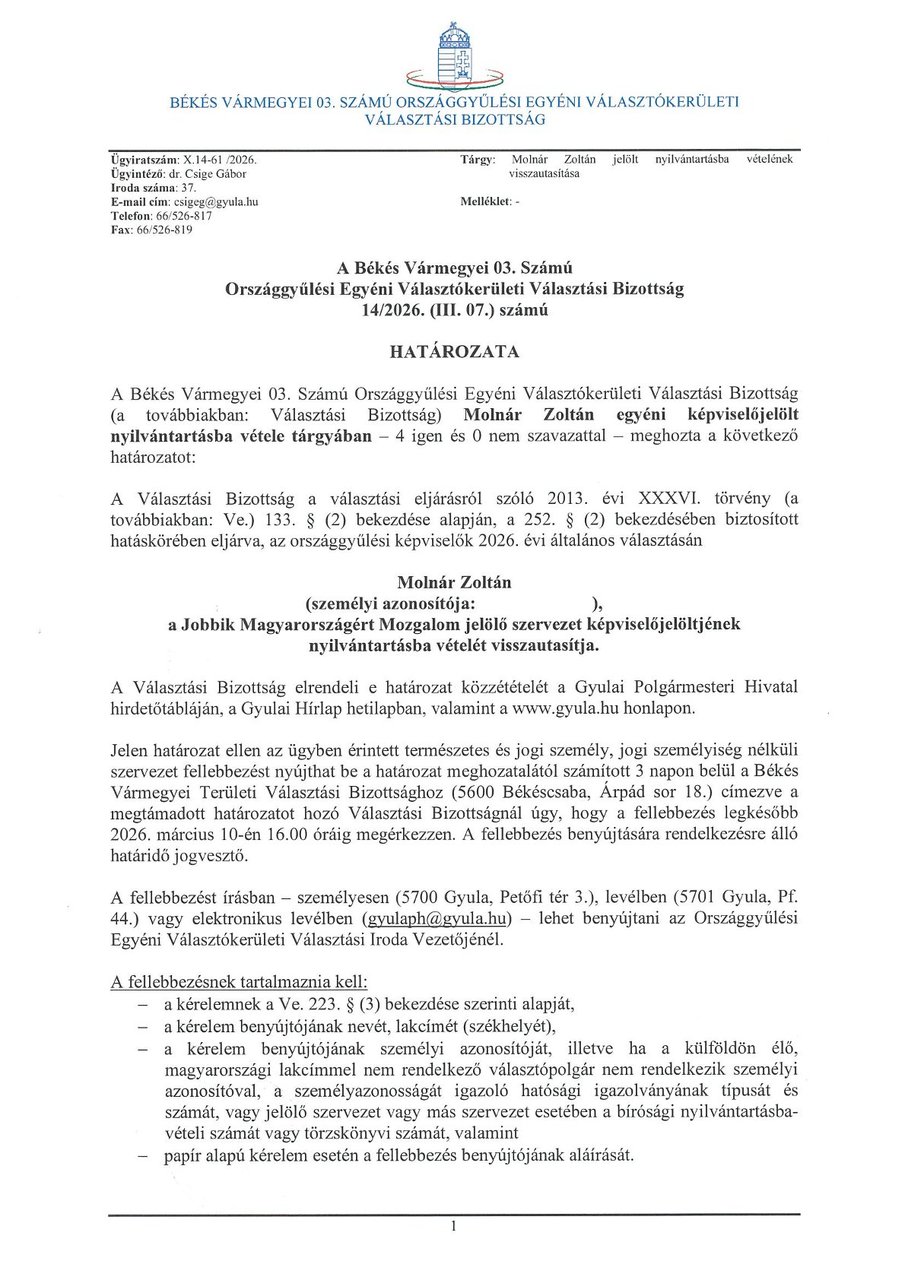 BÉKÉS VÁRMEGYEI 03. SZÁMÚ ORSZÁGGYŰLÉSI EGYÉNI VÁLASZTÓKERÜLETI VÁLASZTÁSI BIZOTTSÁG

Ügyiratszám: X.14-61 /2026.
Ügyintéző: dr. Csige Gábor
Iroda száma: 37.
E-mail cím: csigeg@gyula.hu
Telefon: 66/526-817
Fax: 66/526-819

Tárgy: Molnár Zoltán jelölt nyilvántartásba vételének visszautasítása

Melléklet: -

A Békés Vármegyei 03. Számú Országgyűlési Egyéni Választókerületi Választási Bizottság 14/2026. (III. 07.) számú

HATÁROZATA

A Békés Vármegyei 03. Számú Országgyűlési Egyéni Választókerületi Választási Bizottság (a továbbiakban: Választási Bizottság) Molnár Zoltán egyéni képviselőjelölt nyilvántartásba vétele tárgyában – 4 igen és 0 nem szavazattal – meghozta a következő határozatot:

A Választási Bizottság a választási eljárásról szóló 2013. évi XXXVI. törvény (a továbbiakban: Ve.) 133. § (2) bekezdése alapján, a 252. § (2) bekezdésében biztosított hatáskörében eljárva, az országgyűlési képviselők 2026. évi általános választásán

Molnár Zoltán
(személyi azonosítója: ),
a Jobbik Magyarországért Mozgalom jelölő szervezet képviselőjelöltjének nyilvántartásba vételét visszautasítja.

A Választási Bizottság elrendeli e határozat közzétételét a Gyulai Polgármesteri Hivatal hirdetőtábláján, a Gyulai Hírlap hetilapban, valamint a www.gyula.hu honlapon.

Jelen határozat ellen az ügyben érintett természetes és jogi személy, jogi személyiség nélküli szervezet fellebbezést nyújthat be a határozat meghozatalától számított 3 napon belül a Békés Vármegyei Területi Választási Bizottsághoz (5600 Békéscsaba, Árpád sor 18.) címezve a megtámadott határozatot hozó Választási Bizottságnál úgy, hogy a fellebbezés legkésőbb 2026. március 10-én 16.00 óráig megérkezzen. A fellebbezés benyújtására rendelkezésre álló határidő jogvesztő.

A fellebbezést írásban – személyesen (5700 Gyula, Petőfi tér 3.), levélben (5701 Gyula, Pf. 44.) vagy elektronikus levélben (gyulaph@gyula.hu) – lehet benyújtani az Országgyűlési Egyéni Választókerületi Választási Iroda Vezetőjénél.

A fellebbezésnek tartalmaznia kell:
– a kérelemnek a Ve. 223. § (3) bekezdése szerinti alapját,
– a kérelem benyújtójának nevét, lakcímét (székhelyét),
– a kérelem benyújtójának személyi azonosítóját, illetve ha a külföldön élő, magyarországi lakcímmel nem rendelkező választópolgár nem rendelkezik személyi azonosítóval, a személyazonosságát igazoló hatósági igazolványának típusát és számát, vagy jelölő szervezet vagy más szervezet esetében a bírósági nyilvántartásba-vételi számát vagy törzskönyvi számát, valamint
– papír alapú kérelem esetén a fellebbezés benyújtójának aláírását.

1